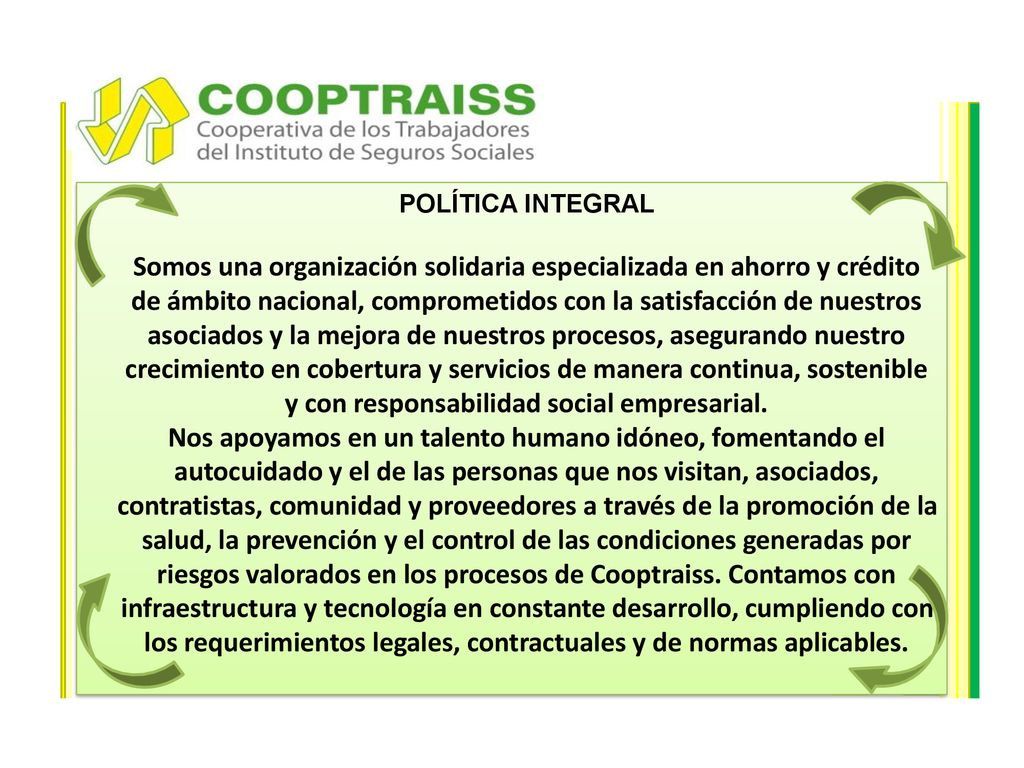 COOPTRAISS
Cooperativa de los Trabajadores del Instituto de Seguros Sociales

POLÍTICA INTEGRAL

Somos una organización solidaria especializada en ahorro y crédito de ámbito nacional, comprometidos con la satisfacción de nuestros asociados y la mejora de nuestros procesos, asegurando nuestro crecimiento en cobertura y servicios de manera continua, sostenible y con responsabilidad social empresarial.
Nos apoyamos en un talento humano idóneo, fomentando el autocuidado y el de las personas que nos visitan, asociados, contratistas, comunidad y proveedores a través de la promoción de la salud, la prevención y el control de las condiciones generadas por riesgos valorados en los procesos de Cooptraiss. Contamos con infraestructura y tecnología en constante desarrollo, cumpliendo con los requerimientos legales, contractuales y de normas aplicables.